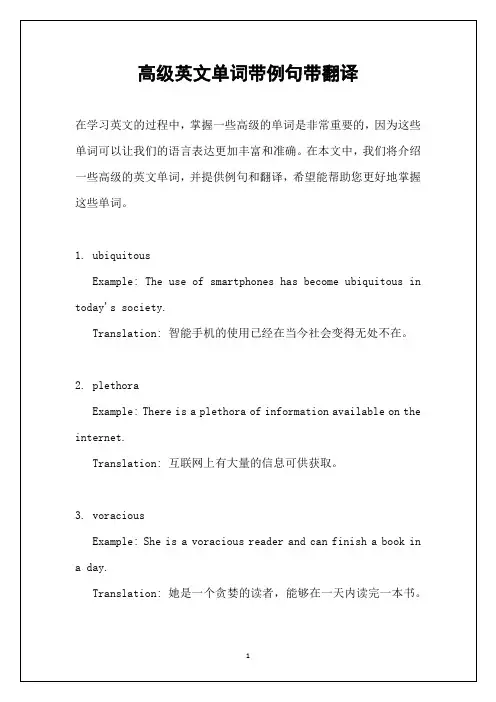 高级英文单词带例句带翻译

在学习英文的过程中，掌握一些高级的单词是非常重要的，因为这些单词可以让我们的语言表达更加丰富和准确。在本文中，我们将介绍一些高级的英文单词，并提供例句和翻译，希望能帮助您更好地掌握这些单词。

1. ubiquitous

Example: The use of smartphones has become ubiquitous in today's society.

Translation: 智能手机的使用已经在当今社会变得无处不在。

2. plethora

Example: There is a plethora of information available on the internet.

Translation: 互联网上有大量的信息可供获取。

3. voracious

Example: She is a voracious reader and can finish a book in a day.

Translation: 她是一个贪婪的读者，能够在一天内读完一本书。

1